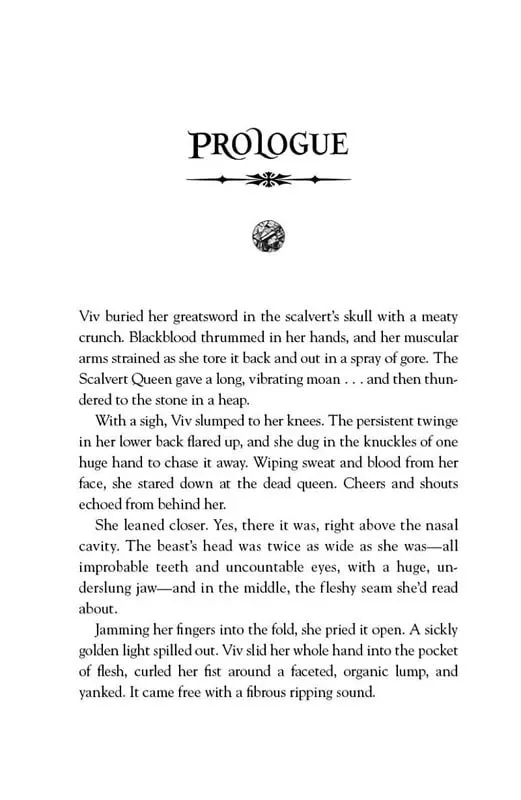 PROLOGUE

Viv buried her greatsword in the scalvert's skull with a meaty crunch. Blackblood thrummed in her hands, and her muscular arms strained as she tore it back and out in a spray of gore. The Scalvert Queen gave a long, vibrating moan . . . and then thundered to the stone in a heap.

With a sigh, Viv slumped to her knees. The persistent twinge in her lower back flared up, and she dug in the knuckles of one huge hand to chase it away. Wiping sweat and blood from her face, she stared down at the dead queen. Cheers and shouts echoed from behind her.

She leaned closer. Yes, there it was, right above the nasal cavity. The beast's head was twice as wide as she was—all improbable teeth and uncountable eyes, with a huge, underslung jaw—and in the middle, the fleshy seam she'd read about.

Jamming her fingers into the fold, she pried it open. A sickly golden light spilled out. Viv slid her whole hand into the pocket of flesh, curled her fist around a faceted, organic lump, and yanked. It came free with a fibrous ripping sound.